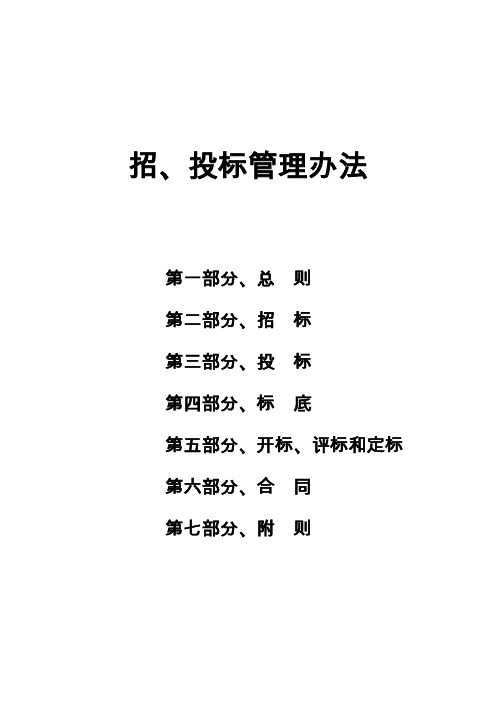 招、投标管理办法

第一部分、总　则

第二部分、招　标

第三部分、投　标

第四部分、标　底

第五部分、开标、评标和定标

第六部分、合　同

第七部分、附　则